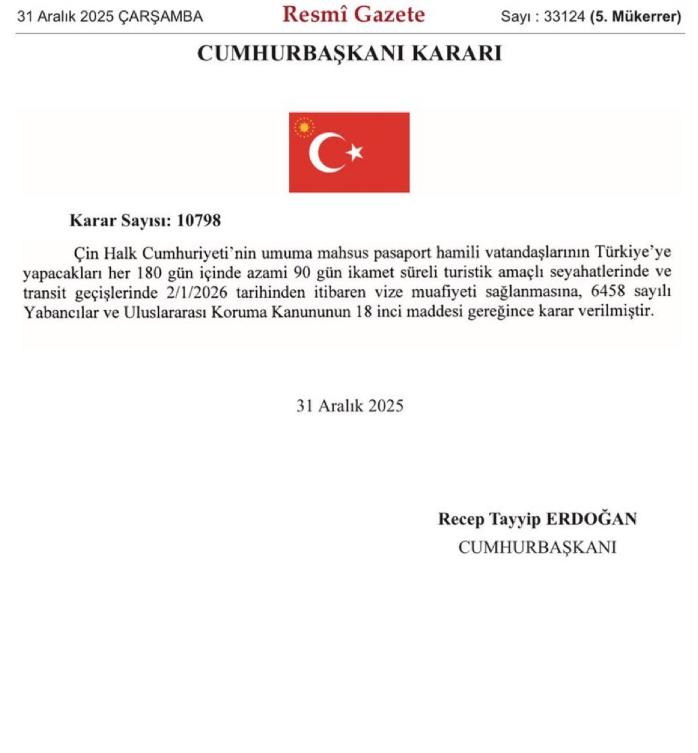 31 Aralık 2025 ÇARŞAMBA

Resmî Gazete

Sayı : 33124 (5. Mükerrer)

CUMHURBAŞKANI KARARI

Karar Sayısı: 10798

Çin Halk Cumhuriyeti'nin umuma mahsus pasaport hamili vatandaşlarının Türkiye'ye yapacakları her 180 gün içinde azami 90 gün ikamet süreli turistik amaçlı seyahatlerinde ve transit geçişlerinde 2/1/2026 tarihinden itibaren vize muafiyeti sağlanmasına, 6458 sayılı Yabancılar ve Uluslararası Koruma Kanununun 18 inci maddesi gereğince karar verilmiştir.

31 Aralık 2025

Recep Tayyip ERDOĞAN
CUMHURBAŞKANI